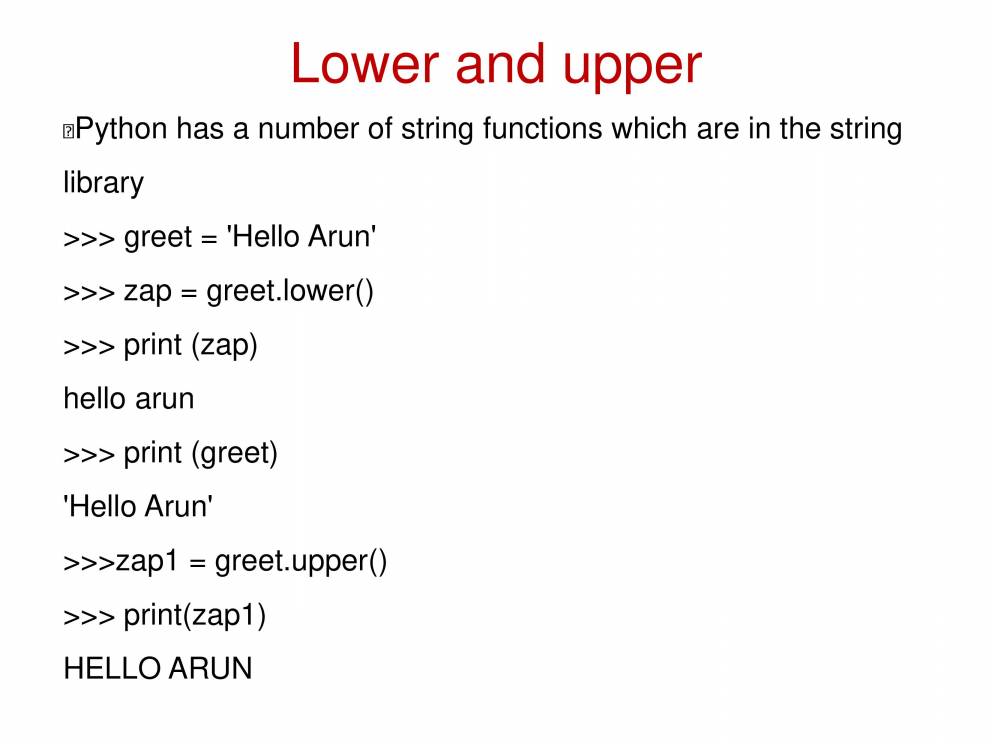 Lower and upper

Python has a number of string functions which are in the string library

>>> greet = 'Hello Arun'

>>> zap = greet.lower()

>>> print (zap)

hello arun

>>> print (greet)

'Hello Arun'

>>>zap1 = greet.upper()

>>> print(zap1)

HELLO ARUN